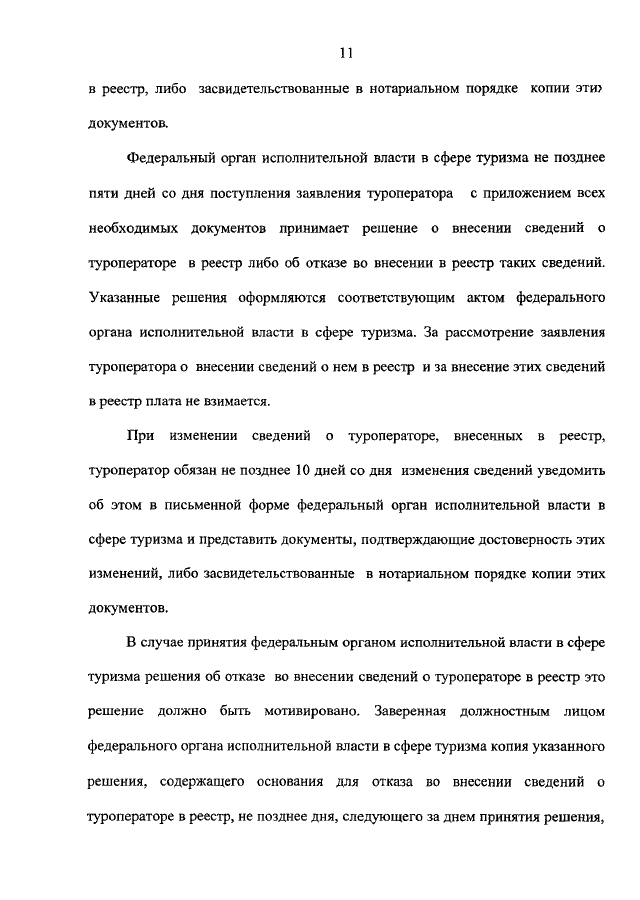 11

в реестр, либо засвидетельствованные в нотариальном порядке копии этих документов.

Федеральный орган исполнительной власти в сфере туризма не позднее пяти дней со дня поступления заявления туроператора с приложением всех необходимых документов принимает решение о внесении сведений о туроператоре в реестр либо об отказе во внесении в реестр таких сведений. Указанные решения оформляются соответствующим актом федерального органа исполнительной власти в сфере туризма. За рассмотрение заявления туроператора о внесении сведений о нем в реестр и за внесение этих сведений в реестр плата не взимается.

При изменении сведений о туроператоре, внесенных в реестр, туроператор обязан не позднее 10 дней со дня изменения сведений уведомить об этом в письменной форме федеральный орган исполнительной власти в сфере туризма и представить документы, подтверждающие достоверность этих изменений, либо засвидетельствованные в нотариальном порядке копии этих документов.

В случае принятия федеральным органом исполнительной власти в сфере туризма решения об отказе во внесении сведений о туроператоре в реестр это решение должно быть мотивировано. Заверенная должностным лицом федерального органа исполнительной власти в сфере туризма копия указанного решения, содержащего основания для отказа во внесении сведений о туроператоре в реестр, не позднее дня, следующего за днем принятия решения,